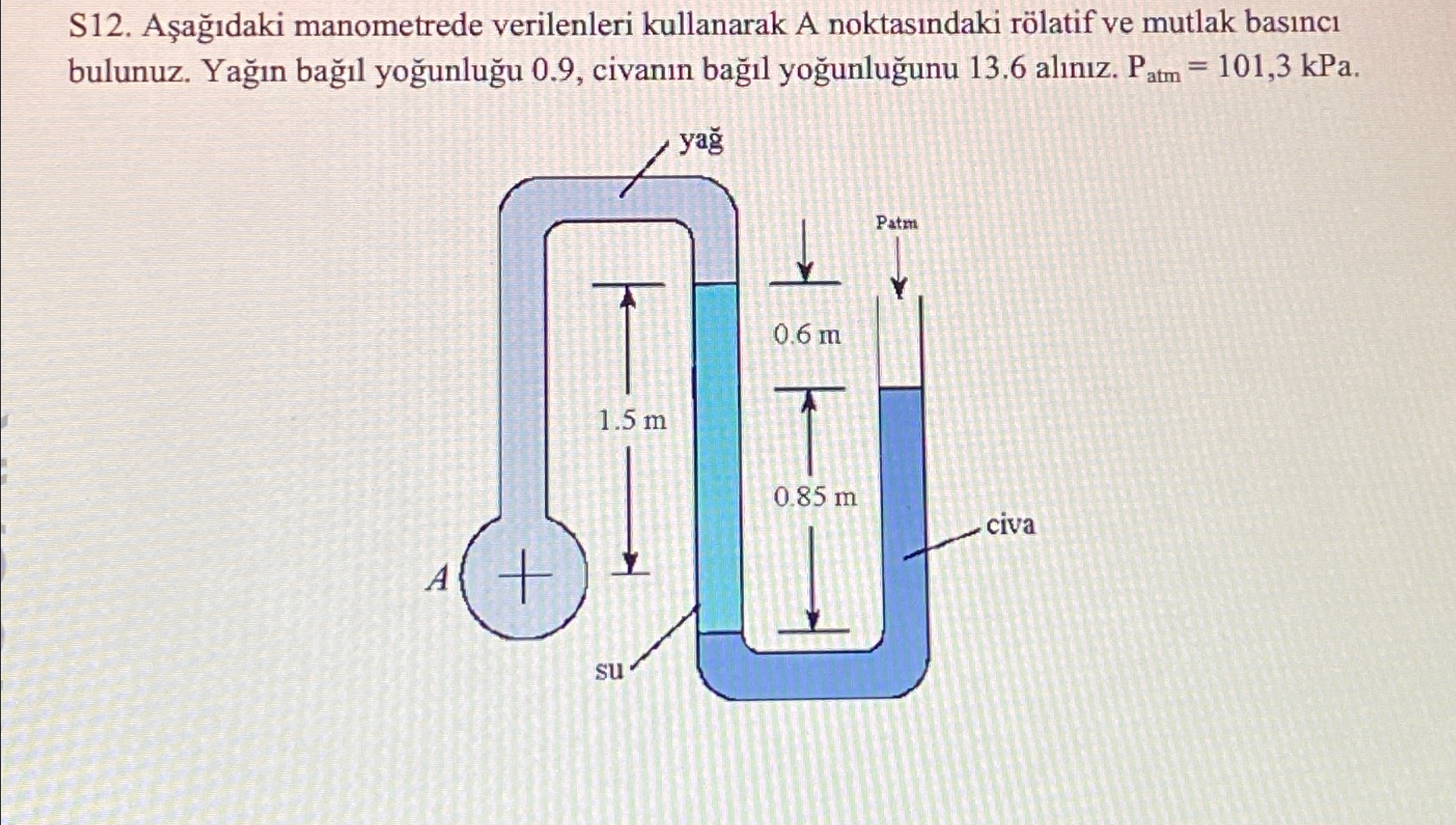 S12. Aşağıdaki manometrede verilenleri kullanarak A noktasındaki rölatif ve mutlak basıncı bulunuz. Yağın bağıl yoğunluğu 0.9, civanın bağıl yoğunluğunu 13.6 alınız. $P_{atm} = 101,3$ kPa.

yağ

Patm

0.6 m

1.5 m

0.85 m

civa

A

su